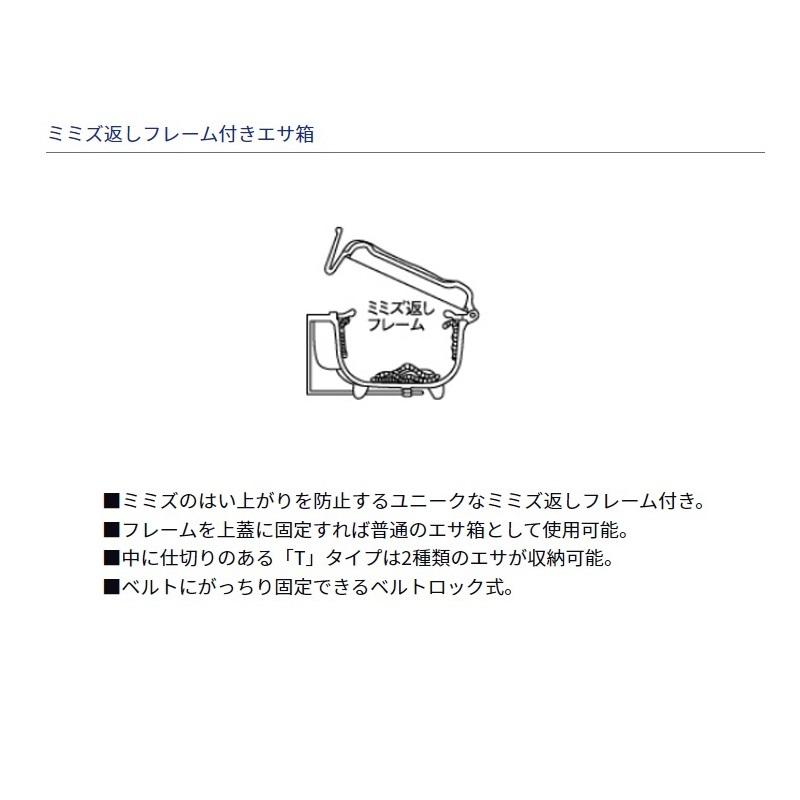 ミミズ返しフレーム付きエサ箱

ミミズ返し
フレーム

■ミミズのはい上がりを防止するユニークなミミズ返しフレーム付き。
■フレームを上蓋に固定すれば普通のエサ箱として使用可能。
■中に仕切りのある「T」タイプは2種類のエサが収納可能。
■ベルトにがっちり固定できるベルトロック式。